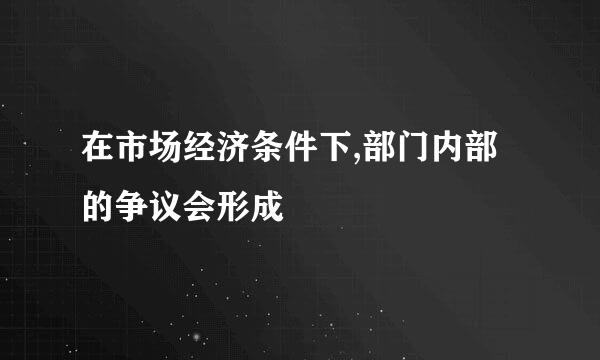 在市场经济条件下,部门内部的争议会形成